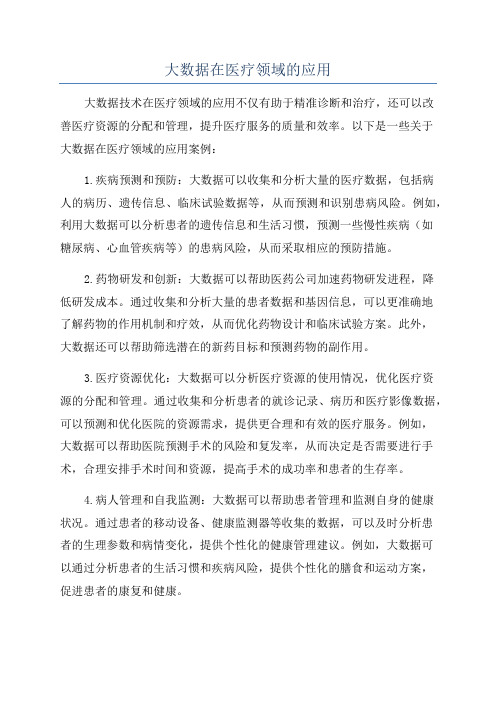 大数据在医疗领域的应用

大数据技术在医疗领域的应用不仅有助于精准诊断和治疗，还可以改善医疗资源的分配和管理，提升医疗服务的质量和效率。以下是一些关于大数据在医疗领域的应用案例：

1.疾病预测和预防：大数据可以收集和分析大量的医疗数据，包括病人的病历、遗传信息、临床试验数据等，从而预测和识别患病风险。例如，利用大数据可以分析患者的遗传信息和生活习惯，预测一些慢性疾病（如糖尿病、心血管疾病等）的患病风险，从而采取相应的预防措施。

2.药物研发和创新：大数据可以帮助医药公司加速药物研发进程，降低研发成本。通过收集和分析大量的患者数据和基因信息，可以更准确地了解药物的作用机制和疗效，从而优化药物设计和临床试验方案。此外，大数据还可以帮助筛选潜在的新药目标和预测药物的副作用。

3.医疗资源优化：大数据可以分析医疗资源的使用情况，优化医疗资源的分配和管理。通过收集和分析患者的就诊记录、病历和医疗影像数据，可以预测和优化医院的资源需求，提供更合理和有效的医疗服务。例如，大数据可以帮助医院预测手术的风险和复发率，从而决定是否需要进行手术，合理安排手术时间和资源，提高手术的成功率和患者的生存率。

4.病人管理和自我监测：大数据可以帮助患者管理和监测自身的健康状况。通过患者的移动设备、健康监测器等收集的数据，可以及时分析患者的生理参数和病情变化，提供个性化的健康管理建议。例如，大数据可以通过分析患者的生活习惯和疾病风险，提供个性化的膳食和运动方案，促进患者的康复和健康。